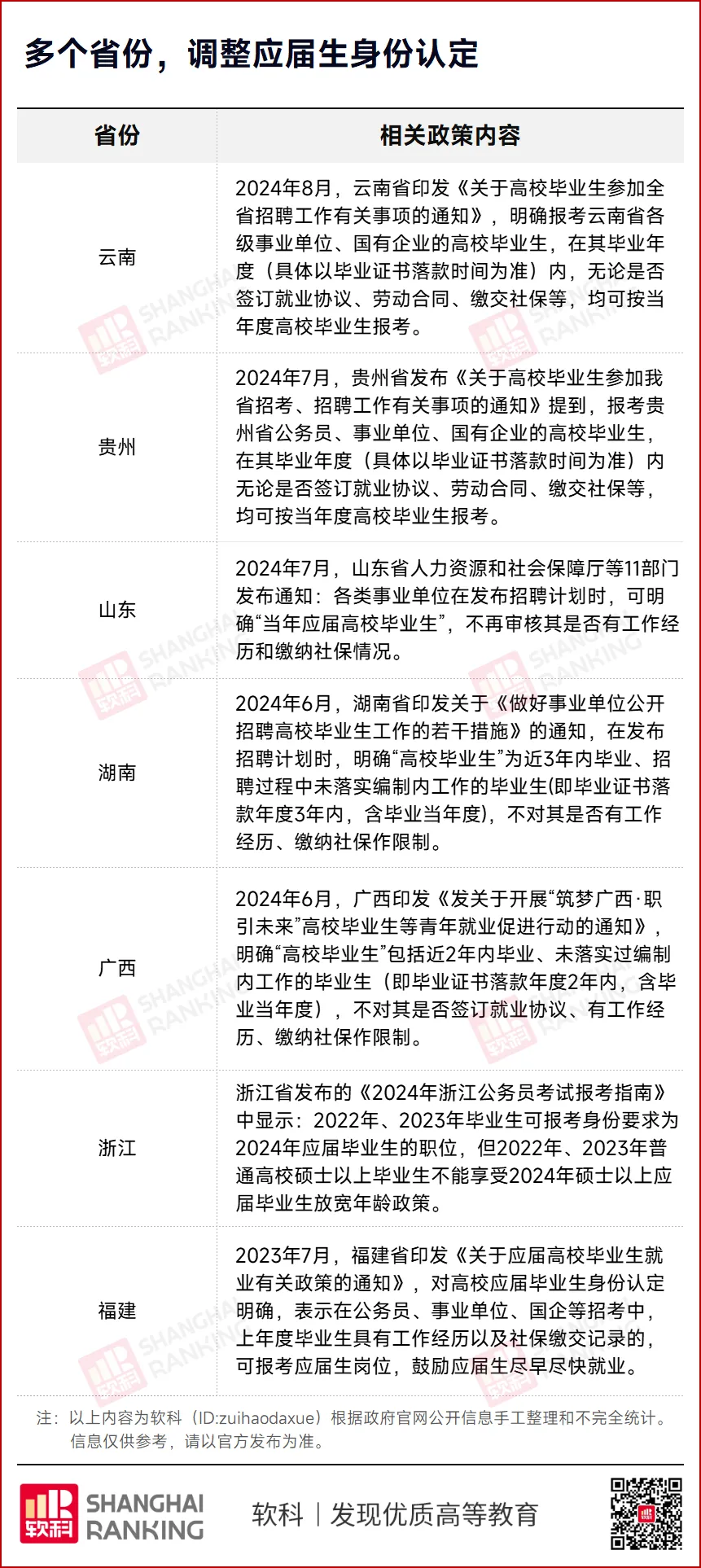 多个省份，调整应届生身份认定

| 省份 | 相关政策内容 |
|---|---|
| 云南 | 2024年8月，云南省印发《关于高校毕业生参加全省招聘工作有关事项的通知》，明确报考云南省各级事业单位、国有企业的高校毕业生，在其毕业年度（具体以毕业证书落款时间为准）内，无论是否签订就业协议、劳动合同、缴交社保等，均可按当年度高校毕业生报考。 |
| 贵州 | 2024年7月，贵州省发布《关于高校毕业生参加我省招考、招聘工作有关事项的通知》提到，报考贵州省公务员、事业单位、国有企业的高校毕业生，在其毕业年度（具体以毕业证书落款时间为准）内无论是否签订就业协议、劳动合同、缴交社保等，均可按当年度高校毕业生报考。 |
| 山东 | 2024年7月，山东省人力资源和社会保障厅等11部门发布通知：各类事业单位在发布招聘计划时，可明确“当年应届高校毕业生”，不再审核其是否有工作经历和缴纳社保情况。 |
| 湖南 | 2024年6月，湖南省印发关于《做好事业单位公开招聘高校毕业生工作的若干措施》的通知，在发布招聘计划时，明确“高校毕业生”为近3年内毕业、招聘过程中未落实编制内工作的毕业生(即毕业证书落款年度3年内，含毕业当年度)，不对其是否有工作经历、缴纳社保作限制。 |
| 广西 | 2024年6月，广西印发《发关于开展“筑梦广西·职引未来”高校毕业生等青年就业促进行动的通知》，明确“高校毕业生”包括近2年内毕业、未落实过编制内工作的毕业生（即毕业证书落款年度2年内，含毕业当年度），不对其是否签订就业协议、有工作经历、缴纳社保作限制。 |
| 浙江 | 浙江省发布的《2024年浙江公务员考试报考指南》中显示：2022年、2023年毕业生可报考身份要求为2024年应届毕业生的职位，但2022年、2023年普通高校硕士以上毕业生不能享受2024年硕士以上应届毕业生放宽年龄政策。 |
| 福建 | 2023年7月，福建省印发《关于应届高校毕业生就业有关政策的通知》，对高校应届毕业生身份认定明确，表示在公务员、事业单位、国企等招考中，上年度毕业生具有工作经历以及社保缴交记录的，可报考应届生岗位，鼓励应届生尽早尽快就业。 |

注：以上内容为软科（ID:zuihaodaxue）根据政府官网公开信息手工整理和不完全统计。信息仅供参考，请以官方发布为准。

软科 SHANGHAI RANKING 软科 | 发现优质高等教育